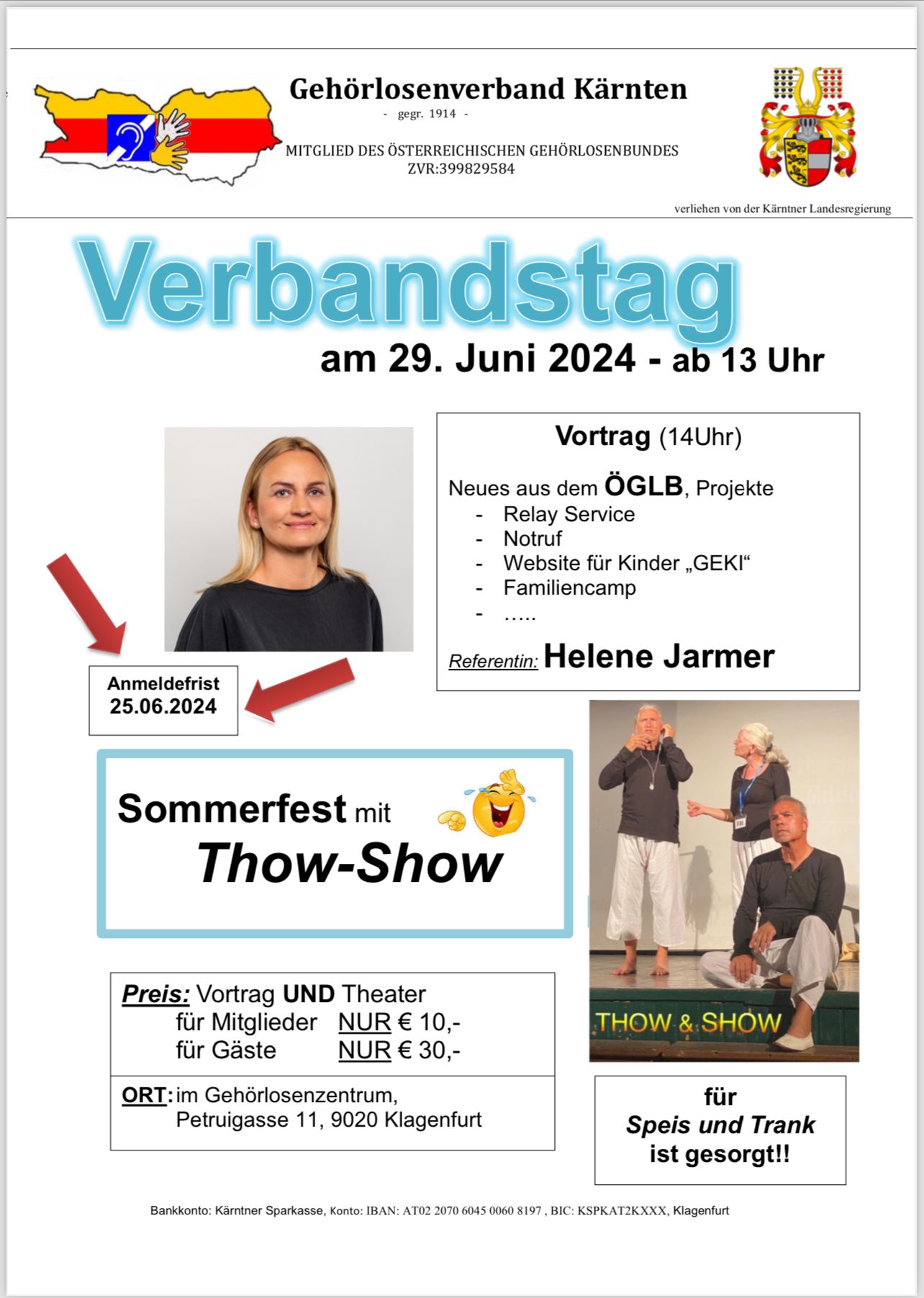 Gehörlosenverband Kärnten

- gegr. 1914 -

MITGLIED DES ÖSTERREICHISCHEN GEHÖRLOSENBUNDES
ZVR:399829584

verliehen von der Kärntner Landesregierung

Verbandstag

am 29. Juni 2024 - ab 13 Uhr

Vortrag (14Uhr)

Neues aus dem ÖGLB, Projekte
- Relay Service
- Notruf
- Website für Kinder „GEKI“
- Familiencamp
- .....

Referentin: Helene Jarmer

Anmeldefrist
25.06.2024

Sommerfest mit
Thow-Show

THOW & SHOW

Preis: Vortrag UND Theater
für Mitglieder NUR € 10,-
für Gäste NUR € 30,-

ORT: im Gehörlosenzentrum,
Petruigasse 11, 9020 Klagenfurt

für
Speis und Trank
ist gesorgt!!

Bankkonto: Kärntner Sparkasse, Konto: IBAN: AT02 2070 6045 0060 8197 , BIC: KSPKAT2KXXX, Klagenfurt